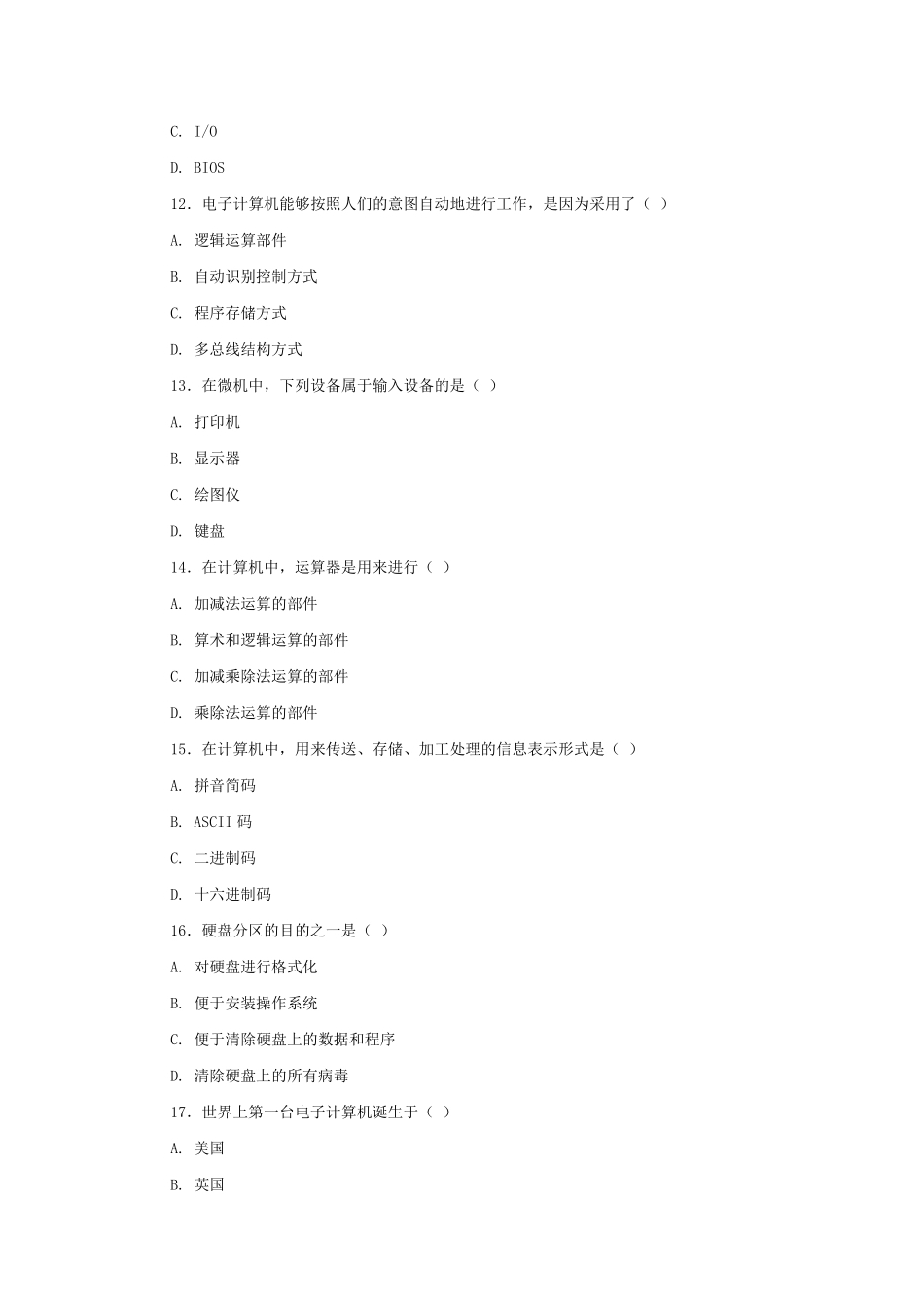 C. I/O

D. BIOS

12. 电子计算机能够按照人们的意图自动地进行工作，是因为采用了（ ）

A. 逻辑运算部件

B. 自动识别控制方式

C. 程序存储方式

D. 多总线结构方式

13. 在微机中，下列设备属于输入设备的是（ ）

A. 打印机

B. 显示器

C. 绘图仪

D. 键盘

14. 在计算机中，运算器是用来进行（ ）

A. 加减法运算的部件

B. 算术和逻辑运算的部件

C. 加减乘除法运算的部件

D. 乘除法运算的部件

15. 在计算机中，用来传送、存储、加工处理的信息表示形式是（ ）

A. 拼音简码

B. ASCII 码

C. 二进制码

D. 十六进制码

16. 硬盘分区的目的之一是（ ）

A. 对硬盘进行格式化

B. 便于安装操作系统

C. 便于清除硬盘上的数据和程序

D. 清除硬盘上的所有病毒

17. 世界上第一台电子计算机诞生于（ ）

A. 美国

B. 英国